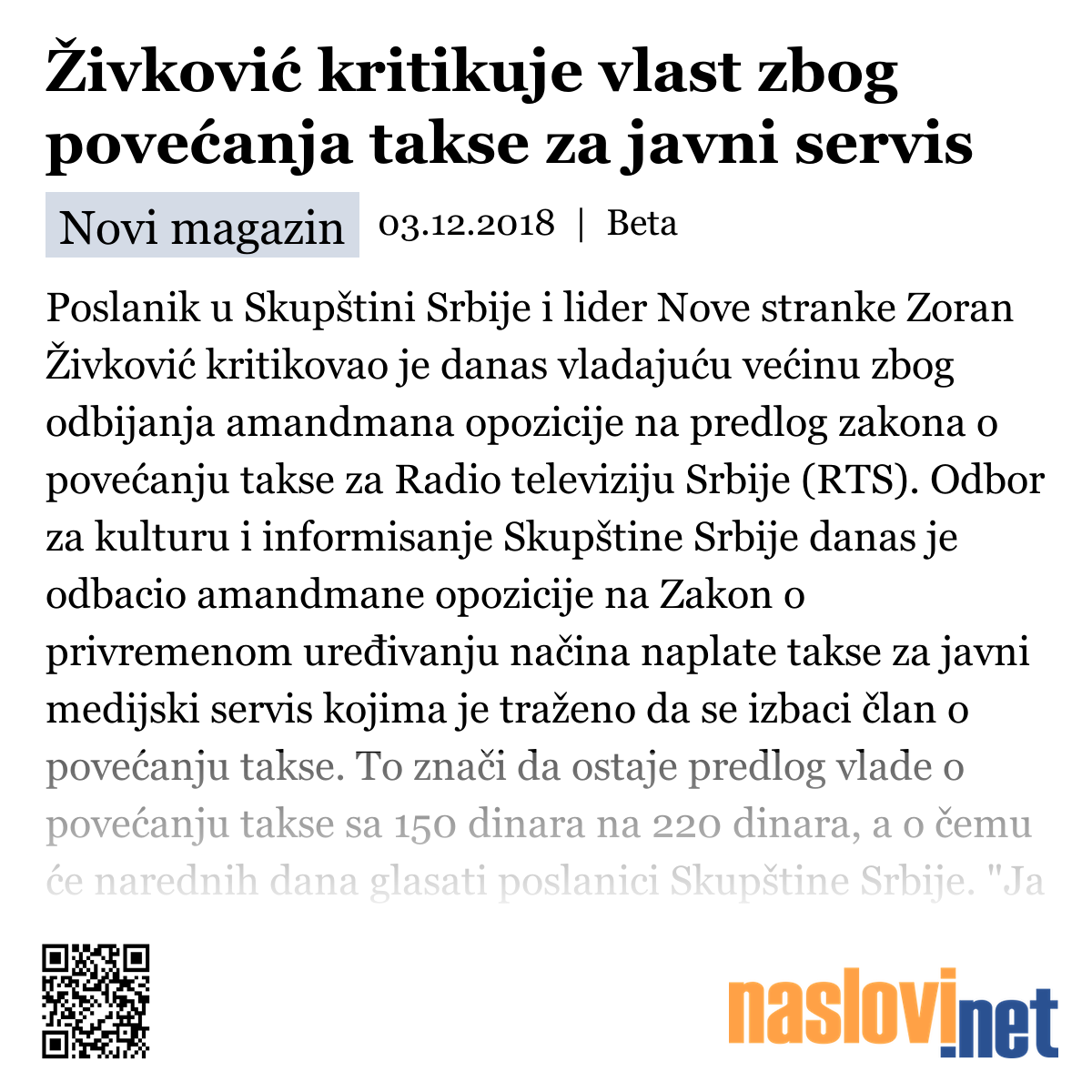 Živković kritikuje vlast zbog povećanja takse za javni servis

Novi magazin 03.12.2018 | Beta

Poslanik u Skupštini Srbije i lider Nove stranke Zoran Živković kritikovao je danas vladajuću većinu zbog odbijanja amandmana opozicije na predlog zakona o povećanju takse za Radio televiziju Srbije (RTS). Odbor za kulturu i informisanje Skupštine Srbije danas je odbacio amandmane opozicije na Zakon o privremenom uređivanju načina naplate takse za javni medijski servis kojima je traženo da se izbaci član o povećanju takse. To znači da ostaje predlog vlade o povećanju takse sa 150 dinara na 220 dinara, a o čemu će narednih dana glasati poslanici Skupštine Srbije. "Ja

naslovi.net